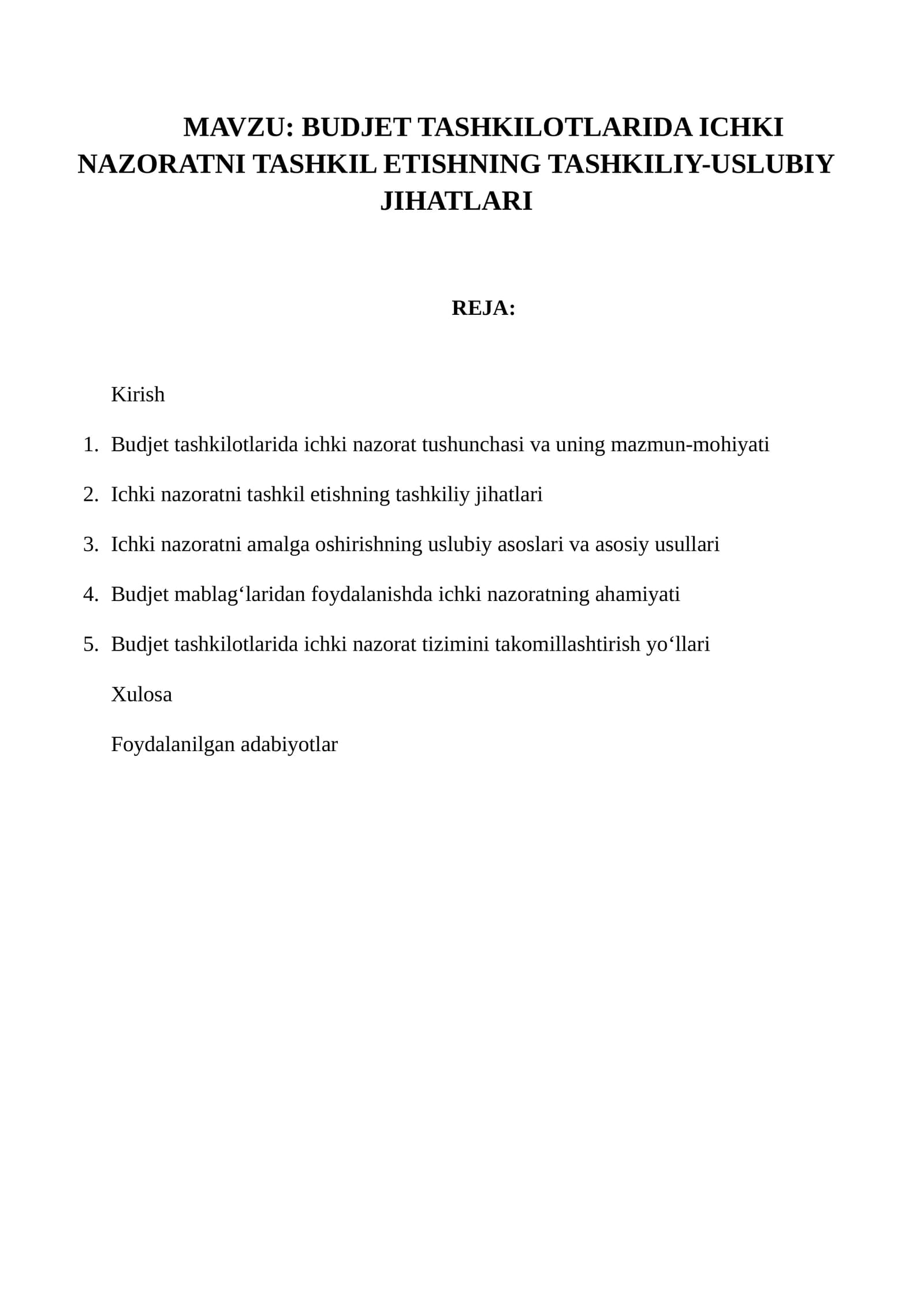 MAVZU: BUDJET TASHKILOTLARIDA ICHKI NAZORATNI TASHKIL ETISHNING TASHKILIY-USLUBIY JIHATLARI

REJA:

Kirish

1. Budjet tashkilotlarida ichki nazorat tushunchasi va uning mazmun-mohiyati

2. Ichki nazoratni tashkil etishning tashkiliy jihatlari

3. Ichki nazoratni amalga oshirishning uslubiy asoslari va asosiy usullari

4. Budjet mablag'laridan foydalanishda ichki nazoratning ahamiyati

5. Budjet tashkilotlarida ichki nazorat tizimini takomillashtirish yo'llari

Xulosa

Foydalanilgan adabiyotlar